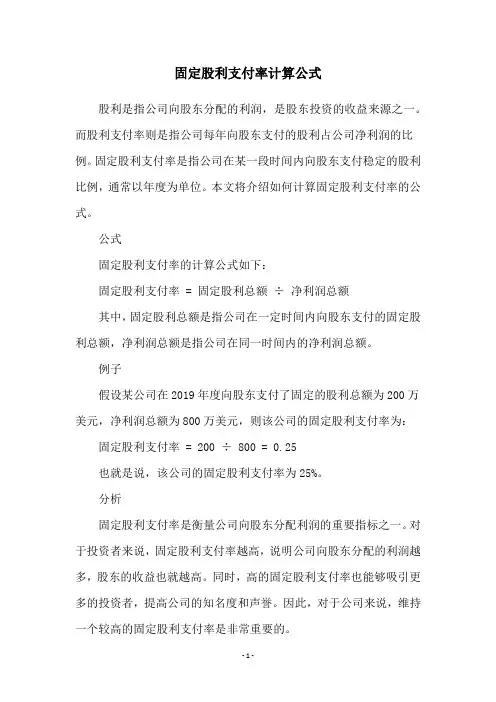 固定股利支付率计算公式

股利是指公司向股东分配的利润，是股东投资的收益来源之一。而股利支付率则是指公司每年向股东支付的股利占公司净利润的比例。固定股利支付率是指公司在某一段时间内向股东支付稳定的股利比例，通常以年度为单位。本文将介绍如何计算固定股利支付率的公式。

公式

固定股利支付率的计算公式如下：

固定股利支付率 = 固定股利总额 ÷ 净利润总额

其中，固定股利总额是指公司在一定时间内向股东支付的固定股利总额，净利润总额是指公司在同一时间内的净利润总额。

例子

假设某公司在 2019 年度向股东支付了固定的股利总额为 200 万美元，净利润总额为 800 万美元，则该公司的固定股利支付率为：

固定股利支付率 = 200 ÷ 800 = 0.25

也就是说，该公司的固定股利支付率为 25%。

分析

固定股利支付率是衡量公司向股东分配利润的重要指标之一。对于投资者来说，固定股利支付率越高，说明公司向股东分配的利润越多，股东的收益也就越高。同时，高的固定股利支付率也能够吸引更多的投资者，提高公司的知名度和声誉。因此，对于公司来说，维持一个较高的固定股利支付率是非常重要的。

- 1 -